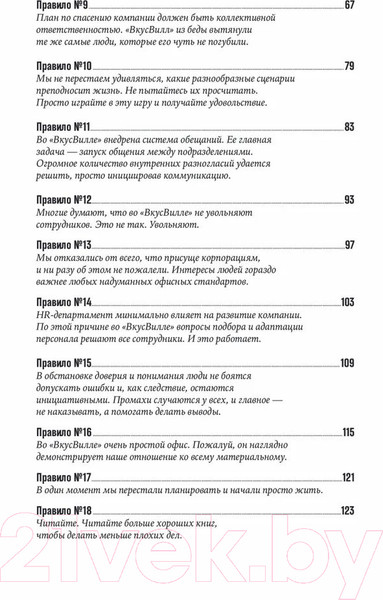 Правило №9 67
План по спасению компании должен быть коллективной ответственностью. «ВкусВилл» из беды вытянули те же самые люди, которые его чуть не погубили.

Правило №10 79
Мы не перестаем удивляться, какие разнообразные сценарии преподносит жизнь. Не пытайтесь их просчитать. Просто играйте в эту игру и получайте удовольствие.

Правило №11 83
Во «ВкусВилле» внедрена система обещаний. Ее главная задача — запуск общения между подразделениями. Огромное количество внутренних разногласий удается решить, просто инициировав коммуникацию.

Правило №12 93
Многие думают, что во «ВкусВилле» не увольняют сотрудников. Это не так. Увольняют.

Правило №13 97
Мы отказались от всего, что присуще корпорациям, и ни разу об этом не пожалели. Интересы людей гораздо важнее любых надуманных офисных стандартов.

Правило №14 103
HR-департамент минимально влияет на развитие компании. По этой причине во «ВкусВилле» вопросы подбора и адаптации персонала решают все сотрудники. И это работает.

Правило №15 109
В обстановке доверия и понимания люди не боятся допускать ошибки и, как следствие, остаются инициативными. Промахи случаются у всех, и главное — не наказывать, а помогать делать выводы.

Правило №16 115
Во «ВкусВилле» очень простой офис. Пожалуй, он наглядно демонстрирует наше отношение ко всему материальному.

Правило №17 121
В один момент мы перестали планировать и начали просто жить.

Правило №18 123
Читайте. Читайте больше хороших книг, чтобы делать меньше плохих дел.

21vek.by